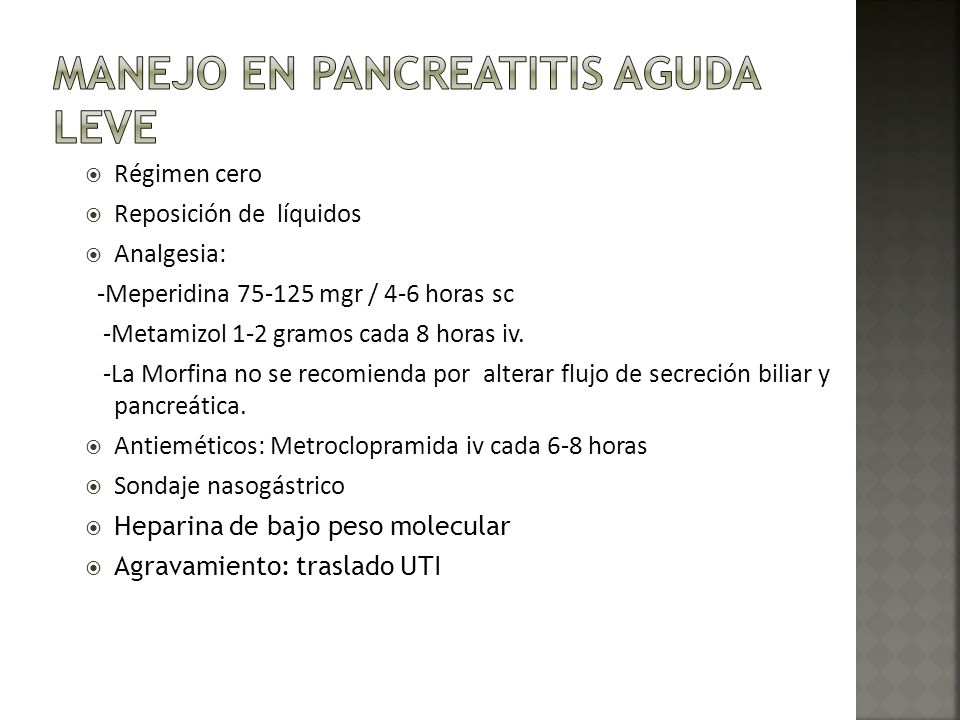 MANEJO EN PANCREATITIS AGUDA LEVE

Régimen cero

Reposición de líquidos

Analgesia:

-Meperidina 75-125 mgr / 4-6 horas sc

-Metamizol 1-2 gramos cada 8 horas iv.

-La Morfina no se recomienda por alterar flujo de secreción biliar y pancreática.

Antieméticos: Metroclopramida iv cada 6-8 horas

Sondaje nasogástrico

Heparina de bajo peso molecular

Agravamiento: traslado UTI